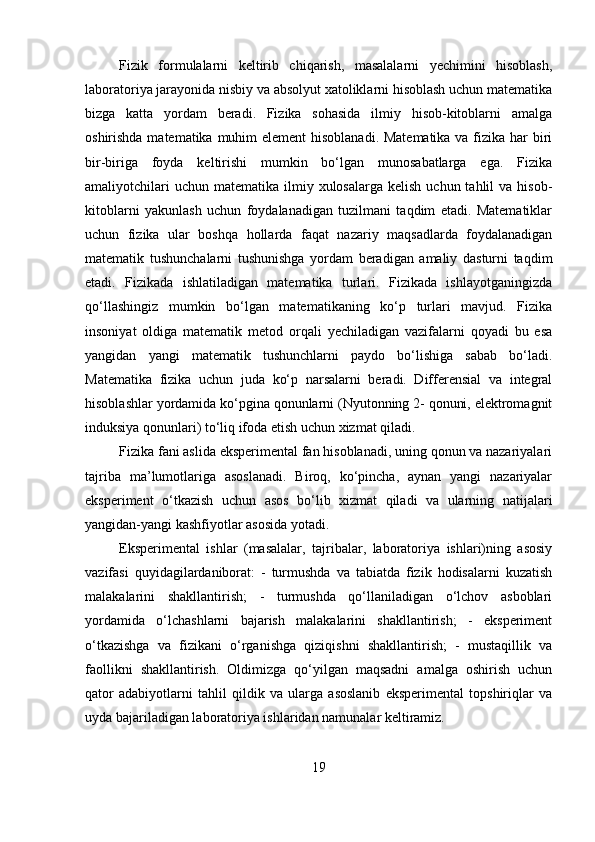 Fizik formulalarni keltirib chiqarish, masalalarni yechimini hisoblash, laboratoriya jarayonida nisbiy va absolyut xatoliklarni hisoblash uchun matematika bizga katta yordam beradi. Fizika sohasida ilmiy hisob-kitoblarni amalga oshirishda matematika muhim element hisoblanadi. Matematika va fizika har biri bir-biriga foyda keltirishi mumkin bo‘lgan munosabatlarga ega. Fizika amaliyotchilari uchun matematika ilmiy xulosalarga kelish uchun tahlil va hisob-kitoblarni yakunlash uchun foydalanadigan tuzilmani taqdim etadi. Matematiklar uchun fizika ular boshqa hollarda faqat nazariy maqsadlarda foydalanadigan matematik tushunchalarni tushunishga yordam beradigan amaliy dasturni taqdim etadi. Fizikada ishlatiladigan matematika turlari. Fizikada ishlayotganingizda qo‘llashingiz mumkin bo‘lgan matematikaning ko‘p turlari mavjud. Fizika insoniyat oldiga matematik metod orqali yechiladigan vazifalarni qoyadi bu esa yangidan yangi matematik tushunchlarni paydo bo‘lishiga sabab bo‘ladi. Matematika fizika uchun juda ko‘p narsalarni beradi. Differensial va integral hisoblashlar yordamida ko‘pgina qonunlarni (Nyutonning 2- qonuni, elektromagnit induksiya qonunlari) to‘liq ifoda etish uchun xizmat qiladi.

Fizika fani aslida eksperimental fan hisoblanadi, uning qonun va nazariyalari tajriba ma’lumotlariga asoslanadi. Biroq, ko‘pincha, aynan yangi nazariyalar eksperiment o‘tkazish uchun asos bo‘lib xizmat qiladi va ularning natijalari yangidan-yangi kashfiyotlar asosida yotadi.

Eksperimental ishlar (masalalar, tajribalar, laboratoriya ishlari)ning asosiy vazifasi quyidagilardaniborat: - turmushda va tabiatda fizik hodisalarni kuzatish malakalarini shakllantirish; - turmushda qo‘llaniladigan o‘lchov asboblari yordamida o‘lchashlarni bajarish malakalarini shakllantirish; - eksperiment o‘tkazishga va fizikani o‘rganishga qiziqishni shakllantirish; - mustaqillik va faollikni shakllantirish. Oldimizga qo‘yilgan maqsadni amalga oshirish uchun qator adabiyotlarni tahlil qildik va ularga asoslanib eksperimental topshiriqlar va uyda bajariladigan laboratoriya ishlaridan namunalar keltiramiz.

19